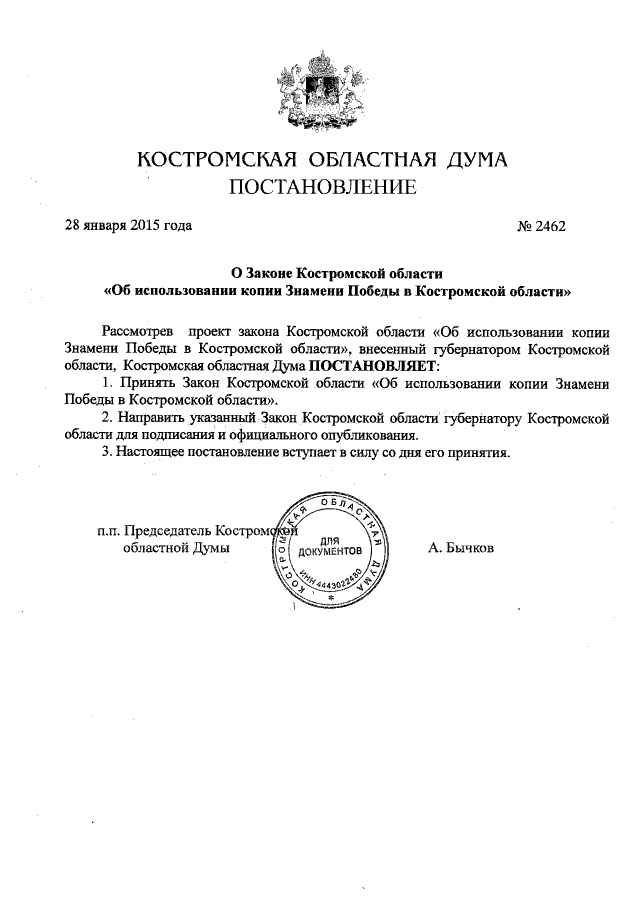 КОСТРОМСКАЯ ОБЛАСТНАЯ ДУМА
ПОСТАНОВЛЕНИЕ

28 января 2015 года № 2462

О Законе Костромской области
«Об использовании копии Знамени Победы в Костромской области»

Рассмотрев проект закона Костромской области «Об использовании копии Знамени Победы в Костромской области», внесенный губернатором Костромской области, Костромская областная Дума ПОСТАНОВЛЯЕТ:

1. Принять Закон Костромской области «Об использовании копии Знамени Победы в Костромской области».

2. Направить указанный Закон Костромской области губернатору Костромской области для подписания и официального опубликования.

3. Настоящее постановление вступает в силу со дня его принятия.

п.п. Председатель Костромской
областной Думы

КОСТРОМСКАЯ ОБЛАСТНАЯ ДУМА
ДЛЯ ДОКУМЕНТОВ
ИНН 4443022480

А. Бычков